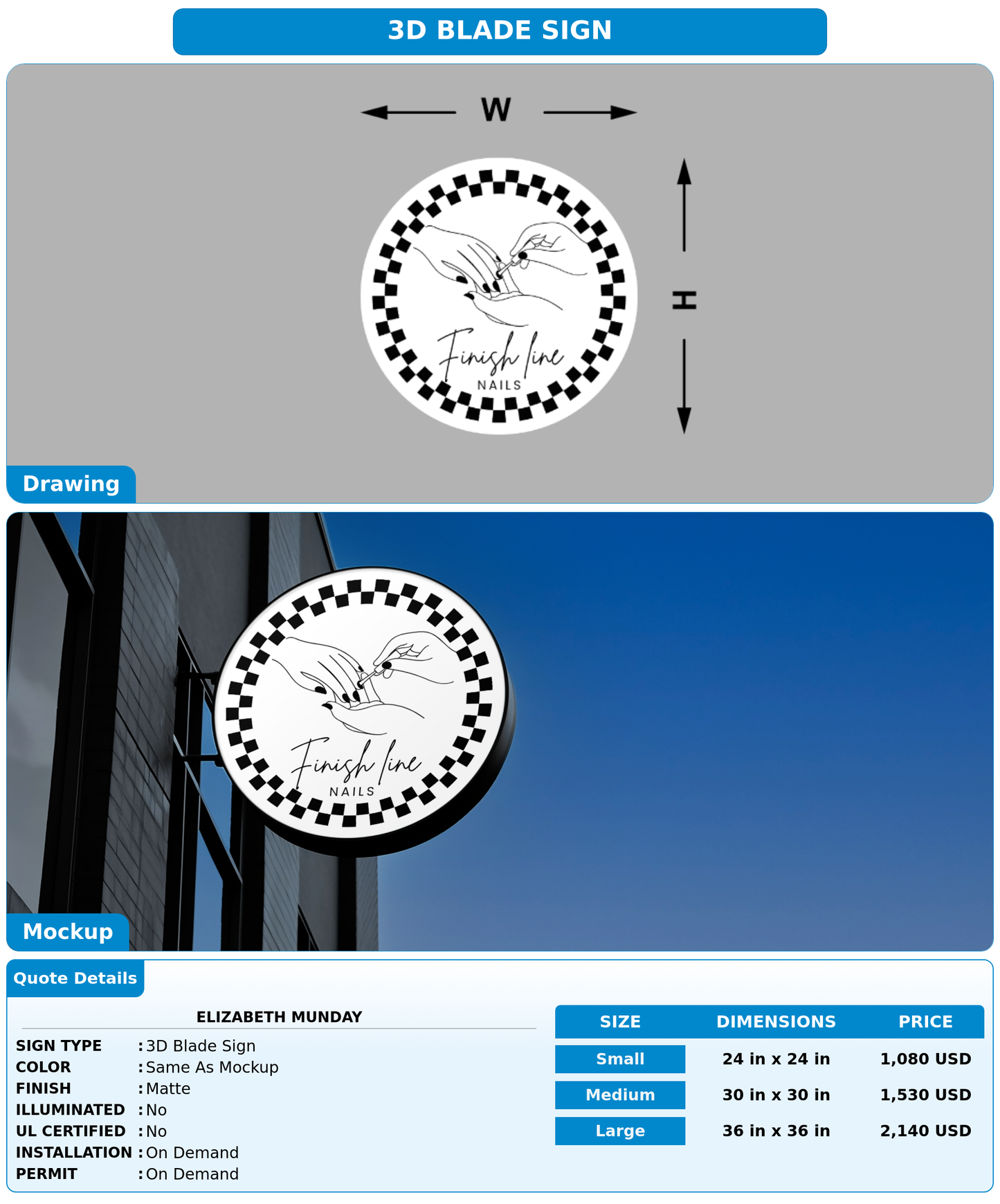 3D BLADE SIGN

W

H

Finish line
NAILS

Drawing

Finish line
NAILS

Mockup

Quote Details

ELIZABETH MUNDAY

SIGN TYPE : 3D Blade Sign
COLOR : Same As Mockup
FINISH : Matte
ILLUMINATED : No
UL CERTIFIED : No
INSTALLATION : On Demand
PERMIT : On Demand

| SIZE | DIMENSIONS | PRICE |
|---|---|---|
| Small | 24 in x 24 in | 1,080 USD |
| Medium | 30 in x 30 in | 1,530 USD |
| Large | 36 in x 36 in | 2,140 USD |